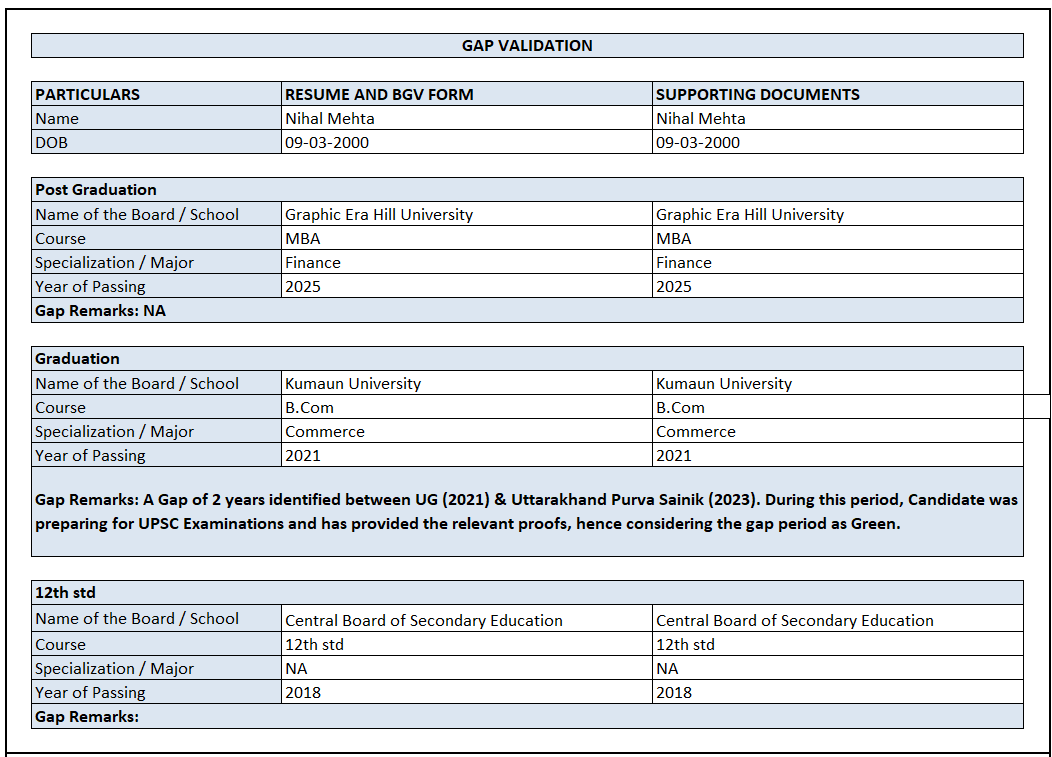 GAP VALIDATION

| PARTICULARS | RESUME AND BGV FORM | SUPPORTING DOCUMENTS |
|---|---|---|
| Name | Nihal Mehta | Nihal Mehta |
| DOB | 09-03-2000 | 09-03-2000 |

| Post Graduation | | |
|---|---|---|
| Name of the Board / School | Graphic Era Hill University | Graphic Era Hill University |
| Course | MBA | MBA |
| Specialization / Major | Finance | Finance |
| Year of Passing | 2025 | 2025 |
| Gap Remarks: NA | | |

| Graduation | | |
|---|---|---|
| Name of the Board / School | Kumaun University | Kumaun University |
| Course | B.Com | B.Com |
| Specialization / Major | Commerce | Commerce |
| Year of Passing | 2021 | 2021 |
| Gap Remarks: A Gap of 2 years identified between UG (2021) & Uttarakhand Purva Sainik (2023). During this period, Candidate was preparing for UPSC Examinations and has provided the relevant proofs, hence considering the gap period as Green. | | |

| 12th std | | |
|---|---|---|
| Name of the Board / School | Central Board of Secondary Education | Central Board of Secondary Education |
| Course | 12th std | 12th std |
| Specialization / Major | NA | NA |
| Year of Passing | 2018 | 2018 |
| Gap Remarks: | | |